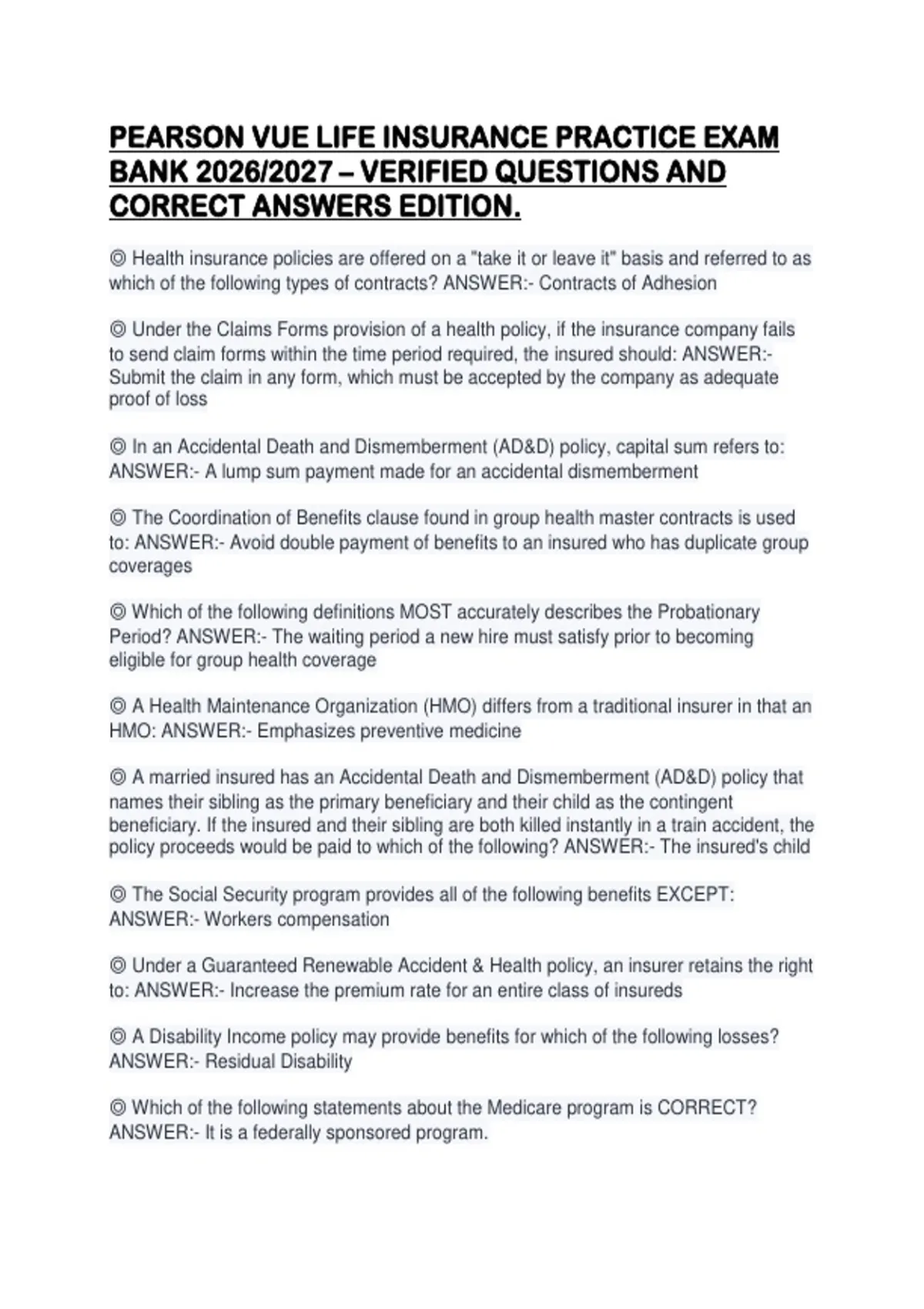 PEARSON VUE LIFE INSURANCE PRACTICE EXAM BANK 2026/2027 – VERIFIED QUESTIONS AND CORRECT ANSWERS EDITION.

◎ Health insurance policies are offered on a "take it or leave it" basis and referred to as which of the following types of contracts? ANSWER:- Contracts of Adhesion

◎ Under the Claims Forms provision of a health policy, if the insurance company fails to send claim forms within the time period required, the insured should: ANSWER:- Submit the claim in any form, which must be accepted by the company as adequate proof of loss

◎ In an Accidental Death and Dismemberment (AD&D) policy, capital sum refers to: ANSWER:- A lump sum payment made for an accidental dismemberment

◎ The Coordination of Benefits clause found in group health master contracts is used to: ANSWER:- Avoid double payment of benefits to an insured who has duplicate group coverages

◎ Which of the following definitions MOST accurately describes the Probationary Period? ANSWER:- The waiting period a new hire must satisfy prior to becoming eligible for group health coverage

◎ A Health Maintenance Organization (HMO) differs from a traditional insurer in that an HMO: ANSWER:- Emphasizes preventive medicine

◎ A married insured has an Accidental Death and Dismemberment (AD&D) policy that names their sibling as the primary beneficiary and their child as the contingent beneficiary. If the insured and their sibling are both killed instantly in a train accident, the policy proceeds would be paid to which of the following? ANSWER:- The insured's child

◎ The Social Security program provides all of the following benefits EXCEPT: ANSWER:- Workers compensation

◎ Under a Guaranteed Renewable Accident & Health policy, an insurer retains the right to: ANSWER:- Increase the premium rate for an entire class of insureds

◎ A Disability Income policy may provide benefits for which of the following losses? ANSWER:- Residual Disability

◎ Which of the following statements about the Medicare program is CORRECT? ANSWER:- It is a federally sponsored program.